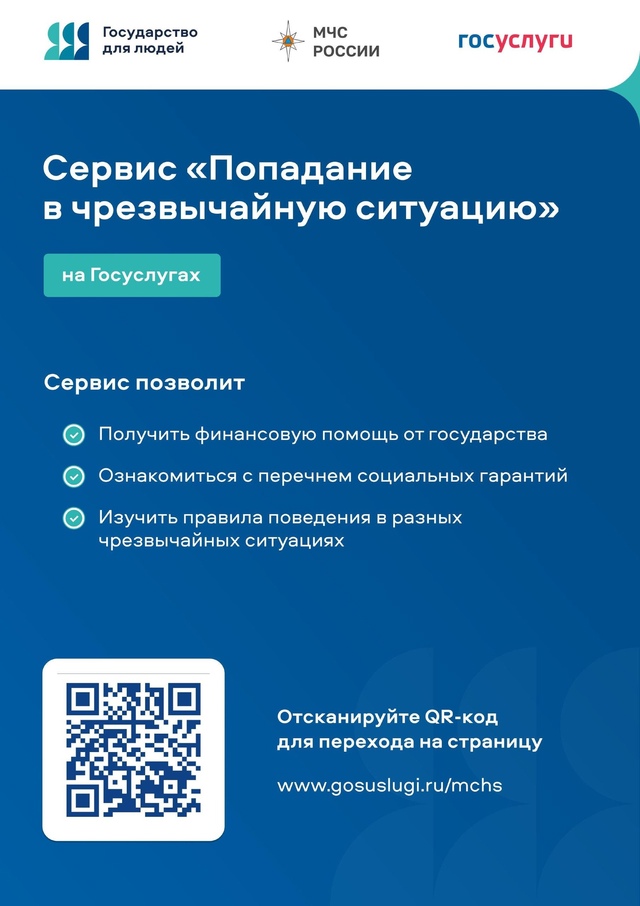 Государство для людей

МЧС РОССИИ

госуслуги

Сервис «Попадание в чрезвычайную ситуацию»

на Госуслугах

Сервис позволит

Получить финансовую помощь от государства

Ознакомиться с перечнем социальных гарантий

Изучить правила поведения в разных чрезвычайных ситуациях

Отсканируйте QR-код для перехода на страницу

www.gosuslugi.ru/mchs